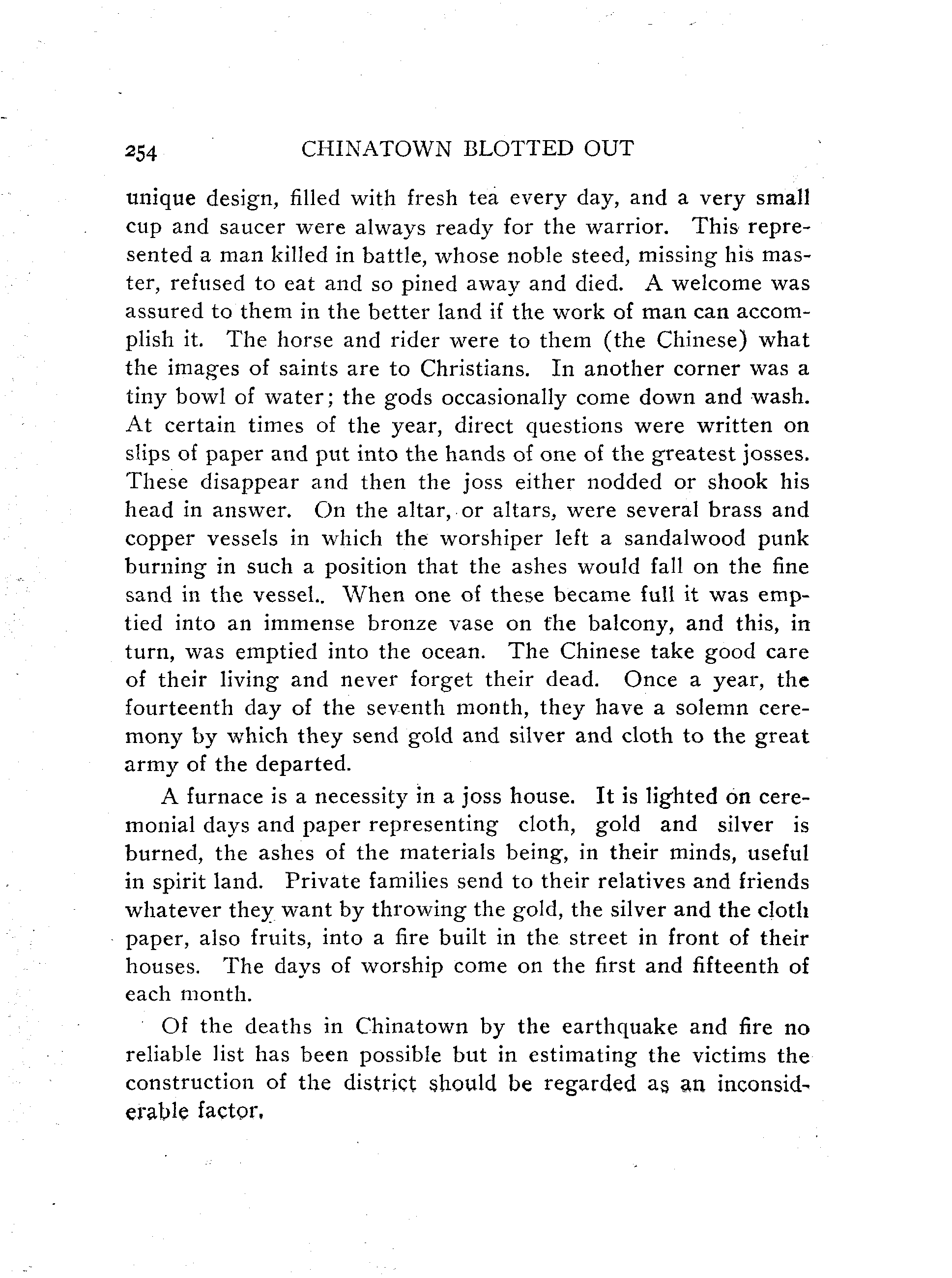 254 CHINATOWN BLOTTED OUT

unique design, filled with fresh tea every day, and a very small cup and saucer were always ready for the warrior. This represented a man killed in battle, whose noble steed, missing his master, refused to eat and so pined away and died. A welcome was assured to them in the better land if the work of man can accomplish it. The horse and rider were to them (the Chinese) what the images of saints are to Christians. In another corner was a tiny bowl of water; the gods occasionally come down and wash. At certain times of the year, direct questions were written on slips of paper and put into the hands of one of the greatest josses. These disappear and then the joss either nodded or shook his head in answer. On the altar, or altars, were several brass and copper vessels in which the worshiper left a sandalwood punk burning in such a position that the ashes would fall on the fine sand in the vessel.. When one of these became full it was emptied into an immense bronze vase on the balcony, and this, in turn, was emptied into the ocean. The Chinese take good care of their living and never forget their dead. Once a year, the fourteenth day of the seventh month, they have a solemn ceremony by which they send gold and silver and cloth to the great army of the departed.

A furnace is a necessity in a joss house. It is lighted on ceremonial days and paper representing cloth, gold and silver is burned, the ashes of the materials being, in their minds, useful in spirit land. Private families send to their relatives and friends whatever they want by throwing the gold, the silver and the cloth paper, also fruits, into a fire built in the street in front of their houses. The days of worship come on the first and fifteenth of each month.

Of the deaths in Chinatown by the earthquake and fire no reliable list has been possible but in estimating the victims the construction of the district should be regarded as an inconsiderable factor.